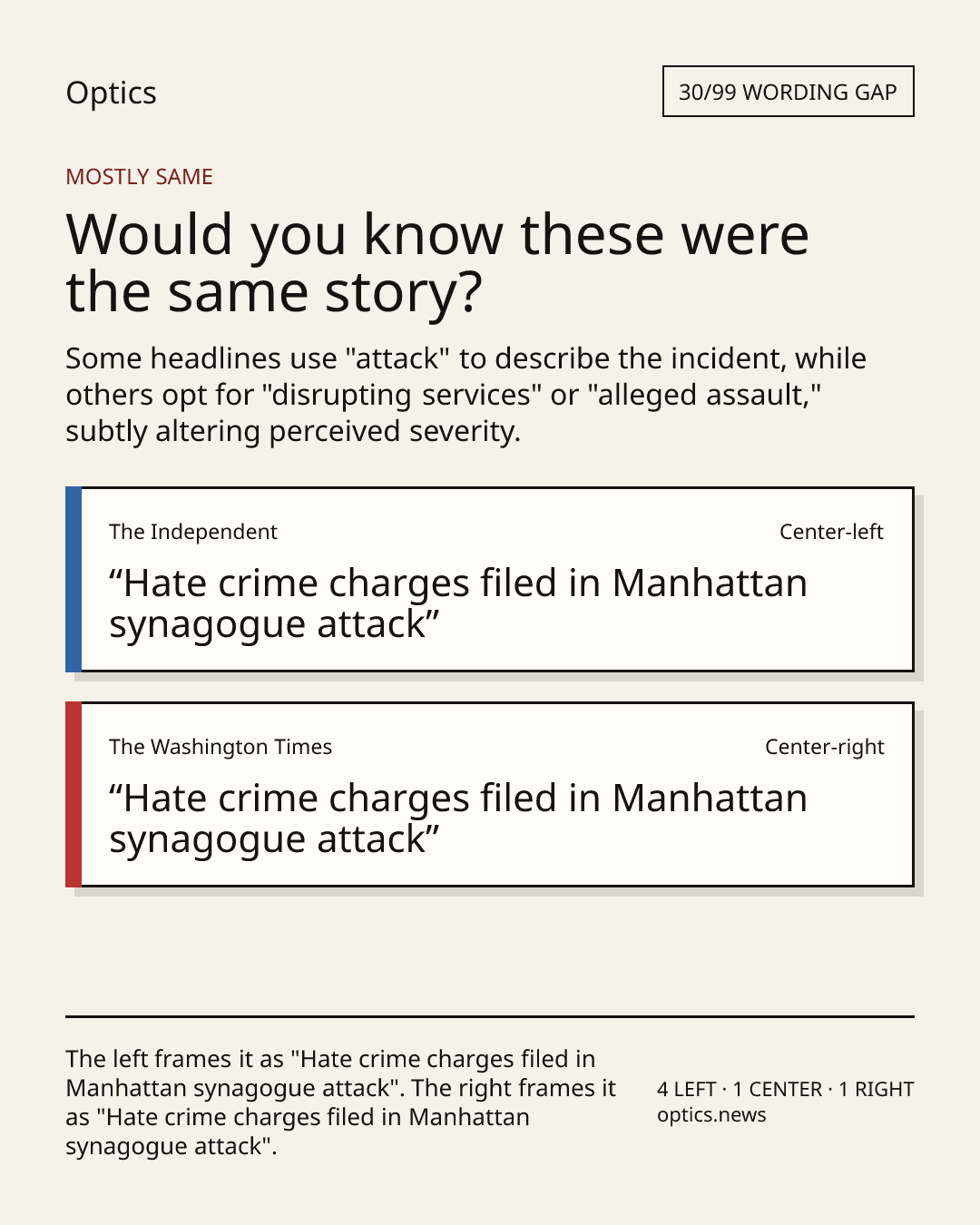 Optics

30/99 WORDING GAP

MOSTLY SAME

Would you know these were the same story?

Some headlines use "attack" to describe the incident, while others opt for "disrupting services" or "alleged assault," subtly altering perceived severity.

The Independent

Center-left

“Hate crime charges filed in Manhattan synagogue attack”

The Washington Times

Center-right

“Hate crime charges filed in Manhattan synagogue attack”

The left frames it as "Hate crime charges filed in Manhattan synagogue attack". The right frames it as "Hate crime charges filed in Manhattan synagogue attack".

4 LEFT · 1 CENTER · 1 RIGHT
optics.news